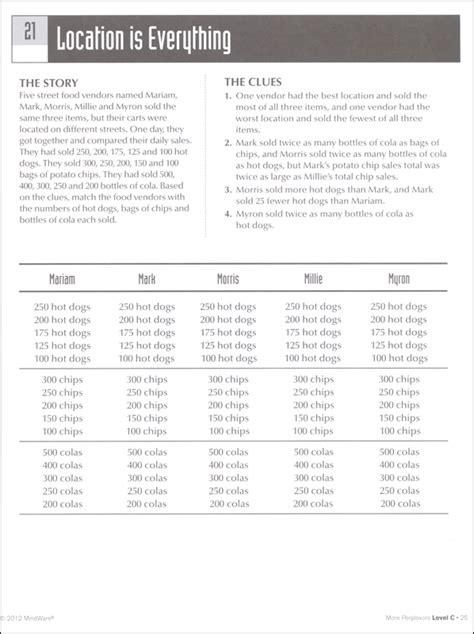 21 Location is Everything

THE STORY
Five street food vendors named Mariam, Mark, Morris, Millie and Myron sold the same three items, but their carts were located on different streets. One day, they got together and compared their daily sales. They had sold 250, 200, 175, 125 and 100 hot dogs. They sold 300, 250, 200, 150 and 100 bags of potato chips. They had sold 500, 400, 300, 250 and 200 bottles of cola. Based on the clues, match the food vendors with the numbers of hot dogs, bags of chips and bottles of cola each sold.

THE CLUES
1. One vendor had the best location and sold the most of all three items, and one vendor had the worst location and sold the fewest of all three items.
2. Mark sold twice as many bottles of cola as bags of chips, and Morris sold twice as many bottles of cola as hot dogs, but Mark's potato chip sales total was twice as large as Millie's total chip sales.
3. Morris sold more hot dogs than Mark, and Mark sold 25 fewer hot dogs than Mariam.
4. Myron sold twice as many bottles of cola as hot dogs.

| Mariam | Mark | Morris | Millie | Myron |
|---|---|---|---|---|
| 250 hot dogs | 250 hot dogs | 250 hot dogs | 250 hot dogs | 250 hot dogs |
| 200 hot dogs | 200 hot dogs | 200 hot dogs | 200 hot dogs | 200 hot dogs |
| 175 hot dogs | 175 hot dogs | 175 hot dogs | 175 hot dogs | 175 hot dogs |
| 125 hot dogs | 125 hot dogs | 125 hot dogs | 125 hot dogs | 125 hot dogs |
| 100 hot dogs | 100 hot dogs | 100 hot dogs | 100 hot dogs | 100 hot dogs |
| 300 chips | 300 chips | 300 chips | 300 chips | 300 chips |
| 250 chips | 250 chips | 250 chips | 250 chips | 250 chips |
| 200 chips | 200 chips | 200 chips | 200 chips | 200 chips |
| 150 chips | 150 chips | 150 chips | 150 chips | 150 chips |
| 100 chips | 100 chips | 100 chips | 100 chips | 100 chips |
| 500 colas | 500 colas | 500 colas | 500 colas | 500 colas |
| 400 colas | 400 colas | 400 colas | 400 colas | 400 colas |
| 300 colas | 300 colas | 300 colas | 300 colas | 300 colas |
| 250 colas | 250 colas | 250 colas | 250 colas | 250 colas |
| 200 colas | 200 colas | 200 colas | 200 colas | 200 colas |

© 2012 MindWare®

More Perplexors Level C • 25